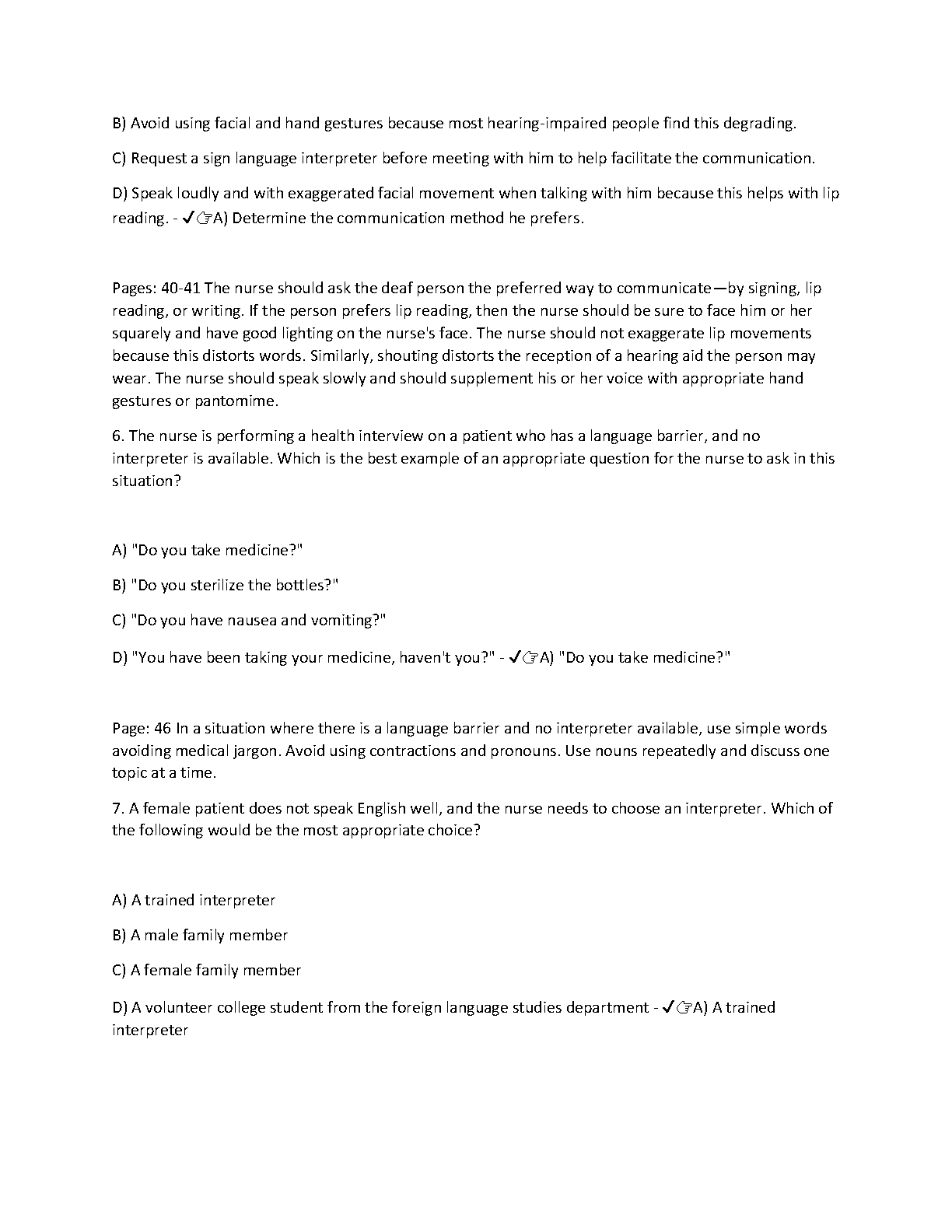 B) Avoid using facial and hand gestures because most hearing-impaired people find this degrading.

C) Request a sign language interpreter before meeting with him to help facilitate the communication.

D) Speak loudly and with exaggerated facial movement when talking with him because this helps with lip reading. - ✓☞A) Determine the communication method he prefers.

Pages: 40-41 The nurse should ask the deaf person the preferred way to communicate—by signing, lip reading, or writing. If the person prefers lip reading, then the nurse should be sure to face him or her squarely and have good lighting on the nurse's face. The nurse should not exaggerate lip movements because this distorts words. Similarly, shouting distorts the reception of a hearing aid the person may wear. The nurse should speak slowly and should supplement his or her voice with appropriate hand gestures or pantomime.

6. The nurse is performing a health interview on a patient who has a language barrier, and no interpreter is available. Which is the best example of an appropriate question for the nurse to ask in this situation?

A) "Do you take medicine?"

B) "Do you sterilize the bottles?"

C) "Do you have nausea and vomiting?"

D) "You have been taking your medicine, haven't you?" - ✓☞A) "Do you take medicine?"

Page: 46 In a situation where there is a language barrier and no interpreter available, use simple words avoiding medical jargon. Avoid using contractions and pronouns. Use nouns repeatedly and discuss one topic at a time.

7. A female patient does not speak English well, and the nurse needs to choose an interpreter. Which of the following would be the most appropriate choice?

A) A trained interpreter

B) A male family member

C) A female family member

D) A volunteer college student from the foreign language studies department - ✓☞A) A trained interpreter